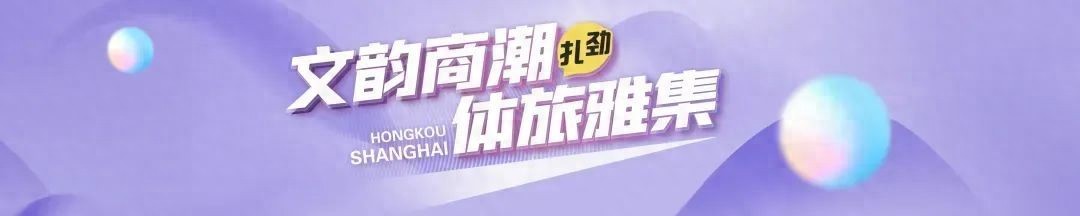 文韵商潮 扎劲
HONGKOU
SHANGHAI
体旅雅集